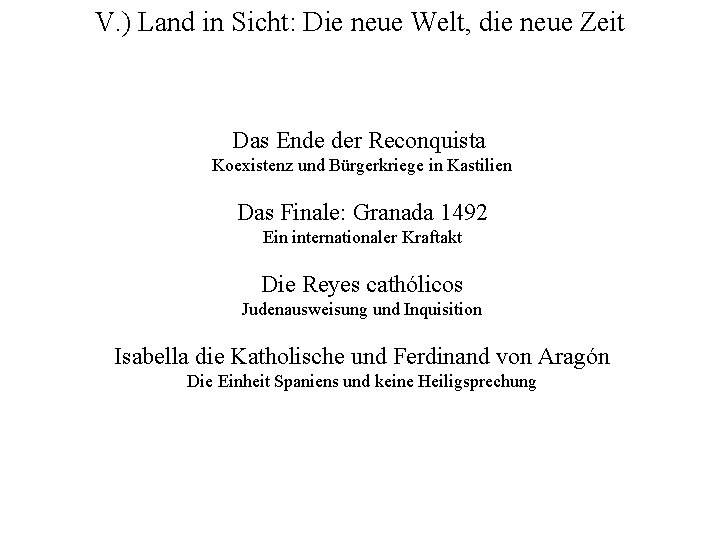 V.) Land in Sicht: Die neue Welt, die neue Zeit

Das Ende der Reconquista
Koexistenz und Bürgerkriege in Kastilien

Das Finale: Granada 1492
Ein internationaler Kraftakt

Die Reyes cathólicos
Judenausweisung und Inquisition

Isabella die Katholische und Ferdinand von Aragón
Die Einheit Spaniens und keine Heiligsprechung